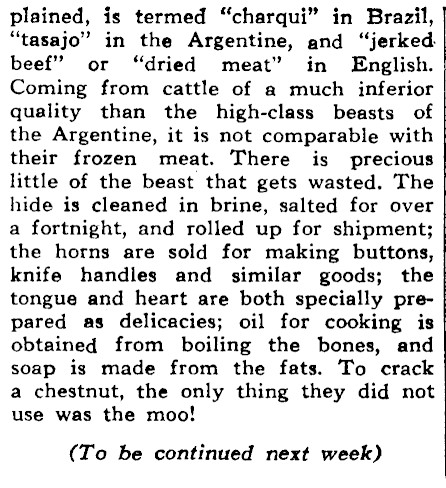 plained, is termed "charqui" in Brazil, "tasajo" in the Argentine, and "jerked beef" or "dried meat" in English. Coming from cattle of a much inferior quality than the high-class beasts of the Argentine, it is not comparable with their frozen meat. There is precious little of the beast that gets wasted. The hide is cleaned in brine, salted for over a fortnight, and rolled up for shipment; the horns are sold for making buttons, knife handles and similar goods; the tongue and heart are both specially prepared as delicacies; oil for cooking is obtained from boiling the bones, and soap is made from the fats. To crack a chestnut, the only thing they did not use was the moo!

(To be continued next week)